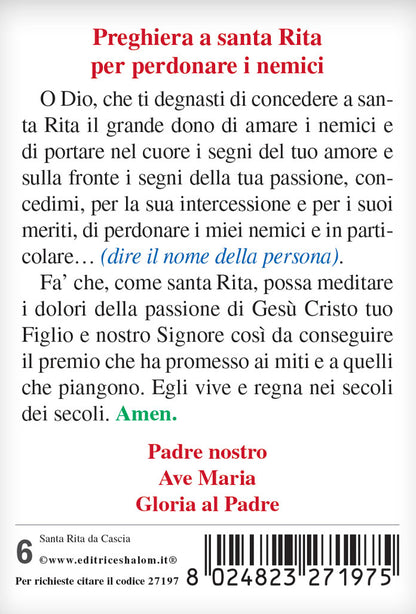 Preghiera a santa Rita per perdonare i nemici

O Dio, che ti degnasti di concedere a santa Rita il grande dono di amare i nemici e di portare nel cuore i segni del tuo amore e sulla fronte i segni della tua passione, concedimi, per la sua intercessione e per i suoi meriti, di perdonare i miei nemici e in particolare… (dire il nome della persona).

Fa' che, come santa Rita, possa meditare i dolori della passione di Gesù Cristo tuo Figlio e nostro Signore così da conseguire il premio che ha promesso ai miti e a quelli che piangono. Egli vive e regna nei secoli dei secoli. Amen.

Padre nostro
Ave Maria
Gloria al Padre

6 Santa Rita da Cascia
©www.editriceshalom.it®
Per richieste citare il codice 27197

8 024823 271975